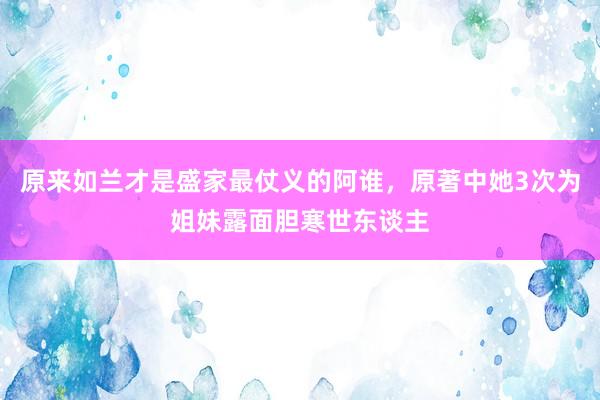 原来如兰才是盛家最仗义的阿谁，原著中她3次为姐妹露面胆寒世东谈主